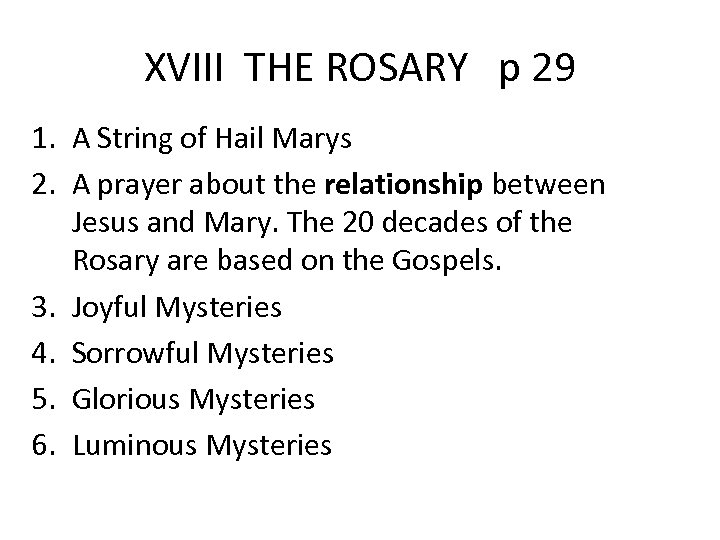 XVIII THE ROSARY p 29

1. A String of Hail Marys
2. A prayer about the relationship between Jesus and Mary. The 20 decades of the Rosary are based on the Gospels.
3. Joyful Mysteries
4. Sorrowful Mysteries
5. Glorious Mysteries
6. Luminous Mysteries